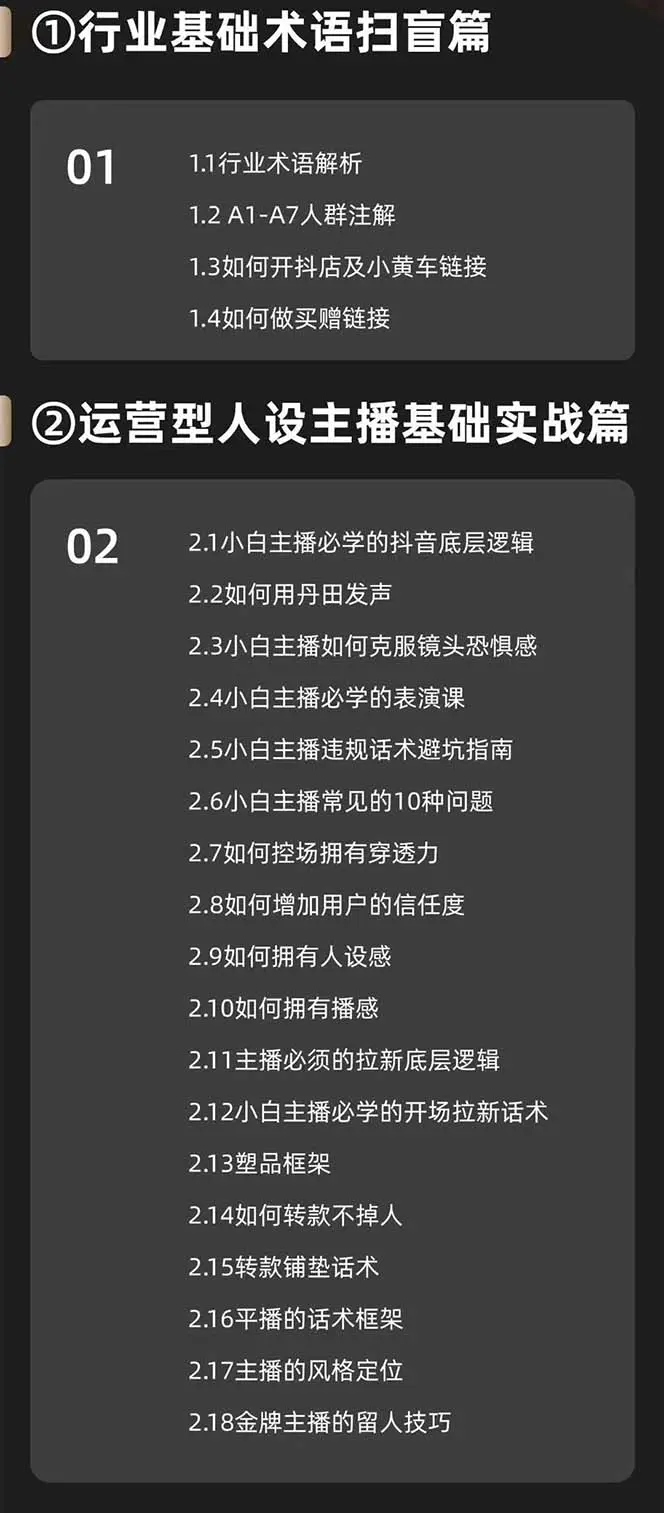 ①行业基础术语扫盲篇

01

1.1行业术语解析
1.2 A1-A7人群注解
1.3如何开抖店及小黄车链接
1.4如何做买赠链接

②运营型人设主播基础实战篇

02

2.1小白主播必学的抖音底层逻辑
2.2如何用丹田发声
2.3小白主播如何克服镜头恐惧感
2.4小白主播必学的表演课
2.5小白主播违规话术避坑指南
2.6小白主播常见的10种问题
2.7如何控场拥有穿透力
2.8如何增加用户的信任度
2.9如何拥有人设感
2.10如何拥有播感
2.11主播必须的拉新底层逻辑
2.12小白主播必学的开场拉新话术
2.13塑品框架
2.14如何转款不掉人
2.15转款铺垫话术
2.16平播的话术框架
2.17主播的风格定位
2.18金牌主播的留人技巧